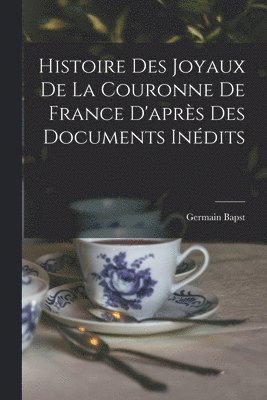 Histoire Des Joyaux De La Couronne De France D'après Des Documents Inédits

Germain Bapst